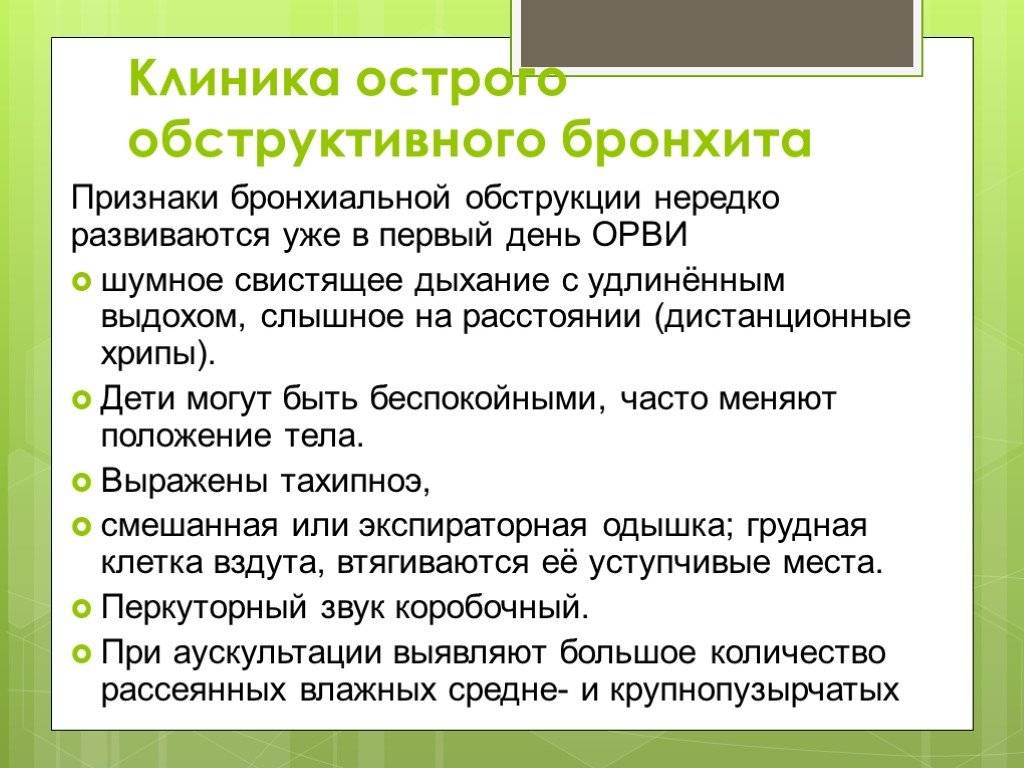 Клиника острого обструктивного бронхита

Признаки бронхиальной обструкции нередко развиваются уже в первый день ОРВИ

шумное свистящее дыхание с удлинённым выдохом, слышное на расстоянии (дистанционные хрипы).

Дети могут быть беспокойными, часто меняют положение тела.

Выражены тахипноэ,

смешанная или экспираторная одышка; грудная клетка вздута, втягиваются её уступчивые места.

Перкуторный звук коробочный.

При аускультации выявляют большое количество рассеянных влажных средне- и крупнопузырчатых